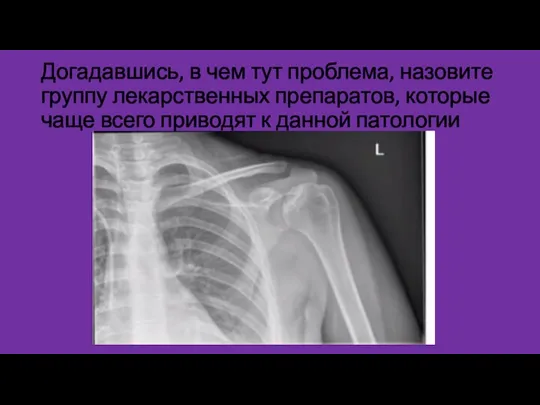 Догадавшись, в чем тут проблема, назовите группу лекарственных препаратов, которые чаще всего приводят к данной патологии

L